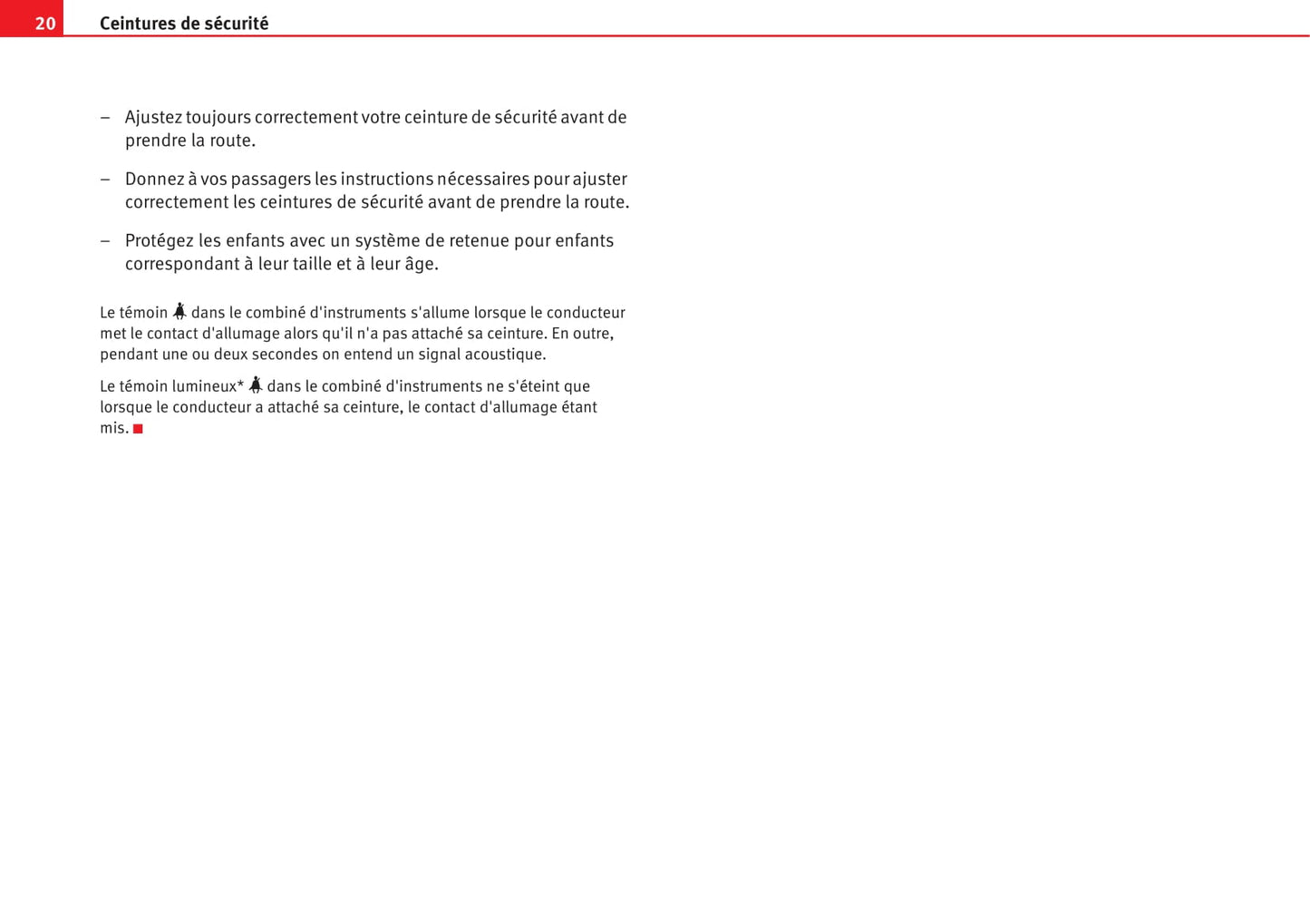 20 Ceintures de sécurité

– Ajustez toujours correctement votre ceinture de sécurité avant de prendre la route.

– Donnez à vos passagers les instructions nécessaires pour ajuster correctement les ceintures de sécurité avant de prendre la route.

– Protégez les enfants avec un système de retenue pour enfants correspondant à leur taille et à leur âge.

Le témoin dans le combiné d'instruments s'allume lorsque le conducteur met le contact d'allumage alors qu'il n'a pas attaché sa ceinture. En outre, pendant une ou deux secondes on entend un signal acoustique.

Le témoin lumineux* dans le combiné d'instruments ne s'éteint que lorsque le conducteur a attaché sa ceinture, le contact d'allumage étant mis.